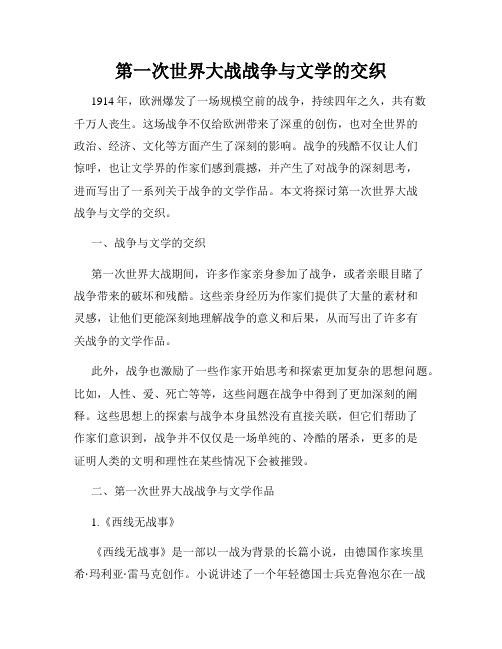 第一次世界大战战争与文学的交织

1914年，欧洲爆发了一场规模空前的战争，持续四年之久，共有数千万人丧生。这场战争不仅给欧洲带来了深重的创伤，也对全世界的政治、经济、文化等方面产生了深刻的影响。战争的残酷不仅让人们惊呼，也让文学界的作家们感到震撼，并产生了对战争的深刻思考，进而写出了一系列关于战争的文学作品。本文将探讨第一次世界大战战争与文学的交织。

一、战争与文学的交织

第一次世界大战期间，许多作家亲身参加了战争，或者亲眼目睹了战争带来的破坏和残酷。这些亲身经历为作家们提供了大量的素材和灵感，让他们更能深刻地理解战争的意义和后果，从而写出了许多有关战争的文学作品。

此外，战争也激励了一些作家开始思考和探索更加复杂的思想问题。比如，人性、爱、死亡等等，这些问题在战争中得到了更加深刻的阐释。这些思想上的探索与战争本身虽然没有直接关联，但它们帮助了作家们意识到，战争并不仅仅是一场单纯的、冷酷的屠杀，更多的是证明人类的文明和理性在某些情况下会被摧毁。

二、第一次世界大战战争与文学作品

1.《西线无战事》

《西线无战事》是一部以一战为背景的长篇小说，由德国作家埃里希·玛利亚·雷马克创作。小说讲述了一个年轻德国士兵克鲁泡尔在一战